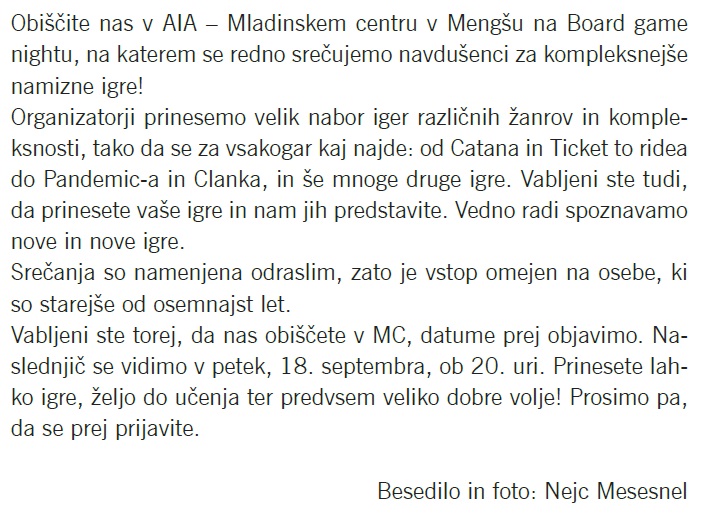 Obiščite nas v AIA – Mladinskem centru v Mengšu na Board game nightu, na katerem se redno srečujemo navdušenci za kompleksnejše namizne igre!
Organizatorji prinesemo velik nabor iger različnih žanrov in kompleksnosti, tako da se za vsakogar kaj najde: od Catana in Ticket to ridea do Pandemic-a in Clanka, in še mnoge druge igre. Vabljeni ste tudi, da prinesete vaše igre in nam jih predstavite. Vedno radi spoznavamo nove in nove igre.
Srečanja so namenjena odraslim, zato je vstop omejen na osebe, ki so starejše od osemnajst let.
Vabljeni ste torej, da nas obiščete v MC, datume prej objavimo. Naslednjič se vidimo v petek, 18. septembra, ob 20. uri. Prinesete lahko igre, željo do učenja ter predvsem veliko dobre volje! Prosimo pa, da se prej prijavite.

Besedilo in foto: Nejc Mesesnel